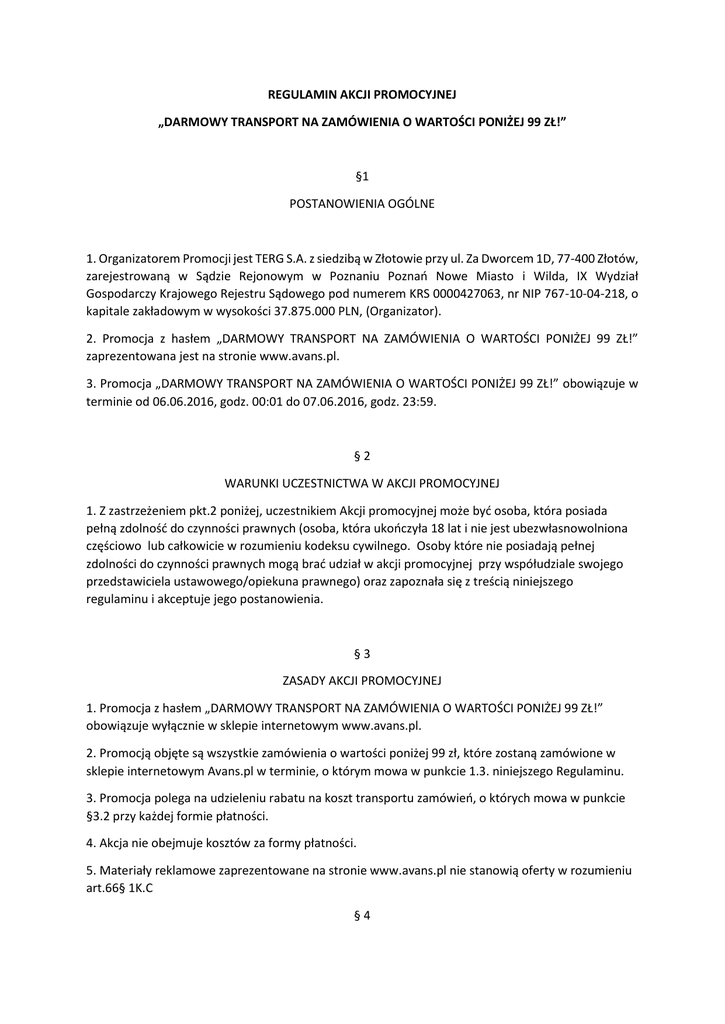 REGULAMIN AKCJI PROMOCYJNEJ

„DARMOWY TRANSPORT NA ZAMÓWIENIA O WARTOŚCI PONIŻEJ 99 ZŁ!"

§1

POSTANOWIENIA OGÓLNE

1. Organizatorem Promocji jest TERG S.A. z siedzibą w Złotowie przy ul. Za Dworcem 1D, 77-400 Złotów, zarejestrowaną w Sądzie Rejonowym w Poznaniu Poznań Nowe Miasto i Wilda, IX Wydział Gospodarczy Krajowego Rejestru Sądowego pod numerem KRS 0000427063, nr NIP 767-10-04-218, o kapitale zakładowym w wysokości 37.875.000 PLN, (Organizator).

2. Promocja z hasłem „DARMOWY TRANSPORT NA ZAMÓWIENIA O WARTOŚCI PONIŻEJ 99 ZŁ!" zaprezentowana jest na stronie www.avans.pl.

3. Promocja „DARMOWY TRANSPORT NA ZAMÓWIENIA O WARTOŚCI PONIŻEJ 99 ZŁ!" obowiązuje w terminie od 06.06.2016, godz. 00:01 do 07.06.2016, godz. 23:59.

§ 2

WARUNKI UCZESTNICTWA W AKCJI PROMOCYJNEJ

1. Z zastrzeżeniem pkt.2 poniżej, uczestnikiem Akcji promocyjnej może być osoba, która posiada pełną zdolność do czynności prawnych (osoba, która ukończyła 18 lat i nie jest ubezwłasnowolniona częściowo lub całkowicie w rozumieniu kodeksu cywilnego. Osoby które nie posiadają pełnej zdolności do czynności prawnych mogą brać udział w akcji promocyjnej przy współudziale swojego przedstawiciela ustawowego/opiekuna prawnego) oraz zapoznała się z treścią niniejszego regulaminu i akceptuje jego postanowienia.

§ 3

ZASADY AKCJI PROMOCYJNEJ

1. Promocja z hasłem „DARMOWY TRANSPORT NA ZAMÓWIENIA O WARTOŚCI PONIŻEJ 99 ZŁ!" obowiązuje wyłącznie w sklepie internetowym www.avans.pl.

2. Promocją objęte są wszystkie zamówienia o wartości poniżej 99 zł, które zostaną zamówione w sklepie internetowym Avans.pl w terminie, o którym mowa w punkcie 1.3. niniejszego Regulaminu.

3. Promocja polega na udzieleniu rabatu na koszt transportu zamówień, o których mowa w punkcie §3.2 przy każdej formie płatności.

4. Akcja nie obejmuje kosztów za formy płatności.

5. Materiały reklamowe zaprezentowane na stronie www.avans.pl nie stanowią oferty w rozumieniu art.66§ 1K.C

§ 4